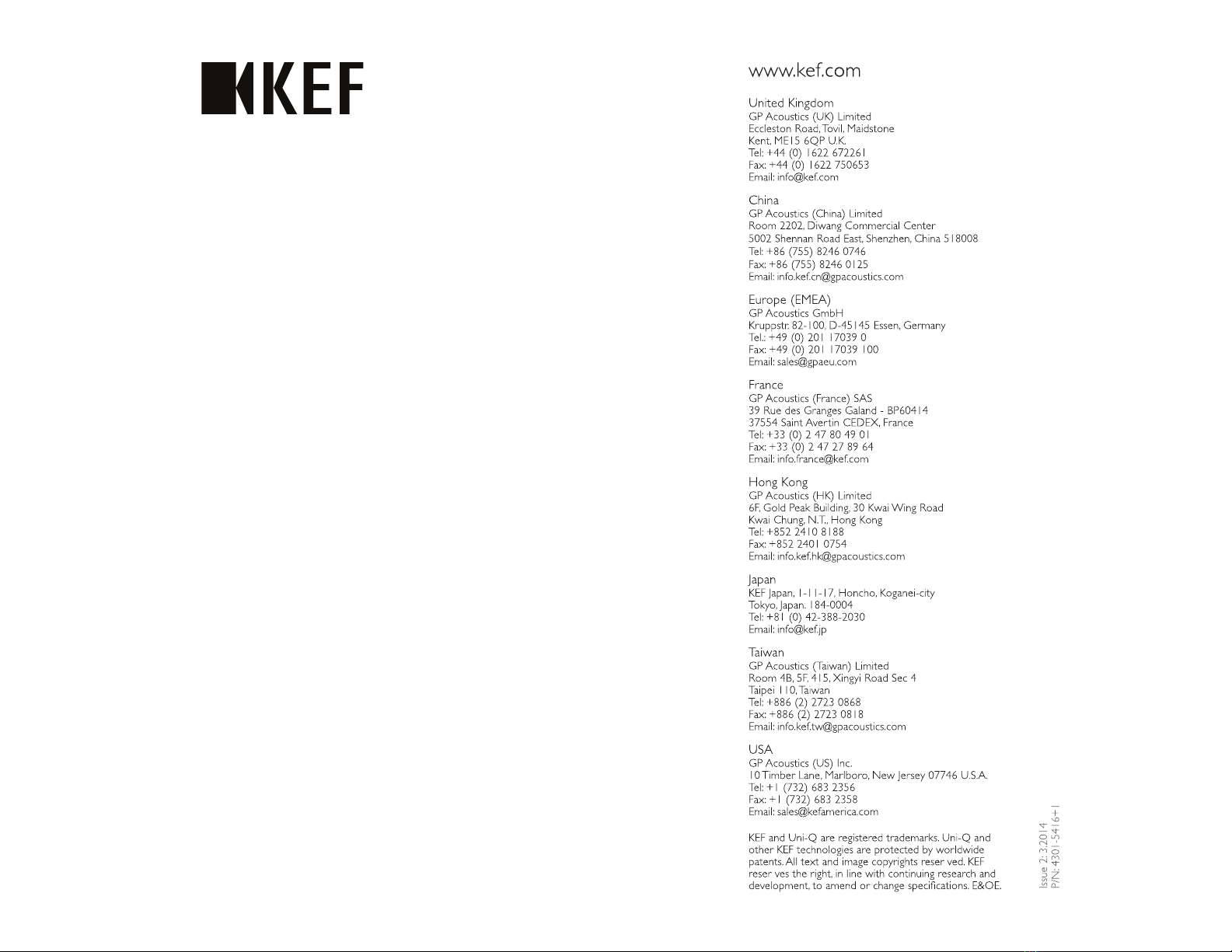 KEF

www.kef.com

United Kingdom
GP Acoustics (UK) Limited
Eccleston Road, Tovil, Maidstone
Kent, ME15 6QP U.K.
Tel: +44 (0) 1622 672261
Fax: +44 (0) 1622 750653
Email: info@kef.com

China
GP Acoustics (China) Limited
Room 2202, Diwang Commercial Center
5002 Shennan Road East, Shenzhen, China 518008
Tel: +86 (755) 8246 0746
Fax: +86 (755) 8246 0125
Email: info.kef.cn@gpacoustics.com

Europe (EMEA)
GP Acoustics GmbH
Kruppstr. 82-100, D-45145 Essen, Germany
Tel.: +49 (0) 201 17039 0
Fax: +49 (0) 201 17039 100
Email: sales@gpaeu.com

France
GP Acoustics (France) SAS
39 Rue des Granges Galand - BP60414
37554 Saint Avertin CEDEX, France
Tel: +33 (0) 2 47 80 49 01
Fax: +33 (0) 2 47 27 89 64
Email: info.france@kef.com

Hong Kong
GP Acoustics (HK) Limited
6F, Gold Peak Building, 30 Kwai Wing Road
Kwai Chung, N.T., Hong Kong
Tel: +852 2410 8188
Fax: +852 2401 0754
Email: info.kef.hk@gpacoustics.com

Japan
KEF Japan, 1-11-17, Honcho, Koganei-city
Tokyo, Japan. 184-0004
Tel: +81 (0) 42-388-2030
Email: info@kef.jp

Taiwan
GP Acoustics (Taiwan) Limited
Room 4B, 5F, 415, Xingyi Road Sec 4
Taipei 110, Taiwan
Tel: +886 (2) 2723 0868
Fax: +886 (2) 2723 0818
Email: info.kef.tw@gpacoustics.com

USA
GP Acoustics (US) Inc.
10 Timber Lane, Marlboro, New Jersey 07746 U.S.A.
Tel: +1 (732) 683 2356
Fax: +1 (732) 683 2358
Email: sales@kefamerica.com

KEF and Uni-Q are registered trademarks. Uni-Q and other KEF technologies are protected by worldwide patents. All text and image copyrights reser ved. KEF reser ves the right, in line with continuing research and development, to amend or change specifications. E&OE.

Issue 2: 3.2014
P/N: 4301-5416+1